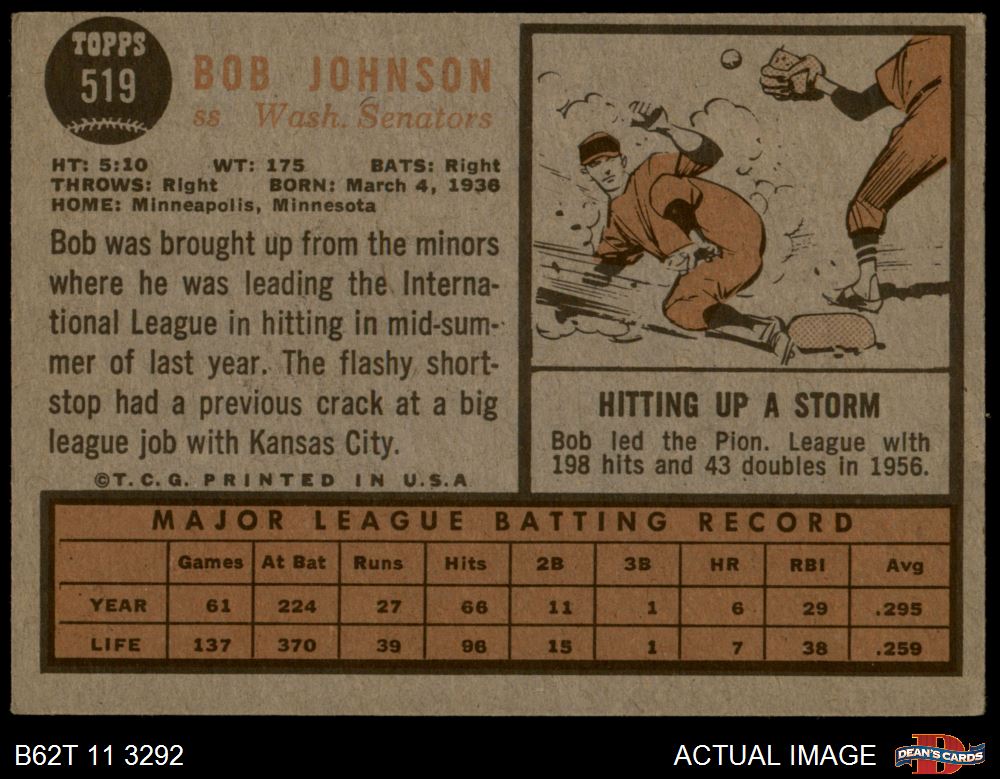 TOPPS
519

BOB JOHNSON
ss Wash. Senators

HT: 5:10 WT: 175 BATS: Right
THROWS: Right BORN: March 4, 1936
HOME: Minneapolis, Minnesota

Bob was brought up from the minors where he was leading the International League in hitting in mid-summer of last year. The flashy shortstop had a previous crack at a big league job with Kansas City.

©T.C.G. PRINTED IN U.S.A

HITTING UP A STORM
Bob led the Pion. League with 198 hits and 43 doubles in 1956.

MAJOR LEAGUE BATTING RECORD

| | Games | At Bat | Runs | Hits | 2B | 3B | HR | RBI | Avg |
|---|---|---|---|---|---|---|---|---|---|
| YEAR | 61 | 224 | 27 | 66 | 11 | 1 | 6 | 29 | .295 |
| LIFE | 137 | 370 | 39 | 96 | 15 | 1 | 7 | 38 | .259 |

B62T 11 3292

ACTUAL IMAGE

DEAN'S CARDS